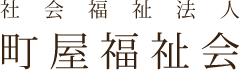 社会福祉法人
町屋福祉会